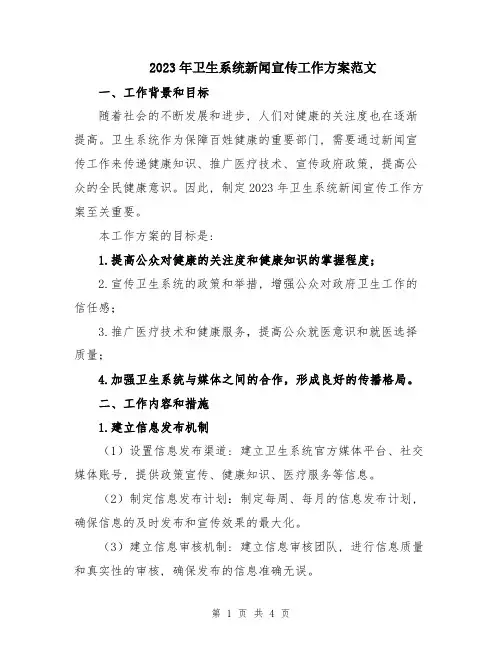 2023年卫生系统新闻宣传工作方案范文

一、工作背景和目标

随着社会的不断发展和进步，人们对健康的关注度也在逐渐提高。卫生系统作为保障百姓健康的重要部门，需要通过新闻宣传工作来传递健康知识、推广医疗技术、宣传政府政策，提高公众的全民健康意识。因此，制定2023年卫生系统新闻宣传工作方案至关重要。

本工作方案的目标是：

1.提高公众对健康的关注度和健康知识的掌握程度；

2.宣传卫生系统的政策和举措，增强公众对政府卫生工作的信任感；

3.推广医疗技术和健康服务，提高公众就医意识和就医选择质量；

4.加强卫生系统与媒体之间的合作，形成良好的传播格局。

二、工作内容和措施

1.建立信息发布机制

（1）设置信息发布渠道：建立卫生系统官方媒体平台、社交媒体账号，提供政策宣传、健康知识、医疗服务等信息。

（2）制定信息发布计划：制定每周、每月的信息发布计划，确保信息的及时发布和宣传效果的最大化。

（3）建立信息审核机制：建立信息审核团队，进行信息质量和真实性的审核，确保发布的信息准确无误。

第 1 页 共 4 页